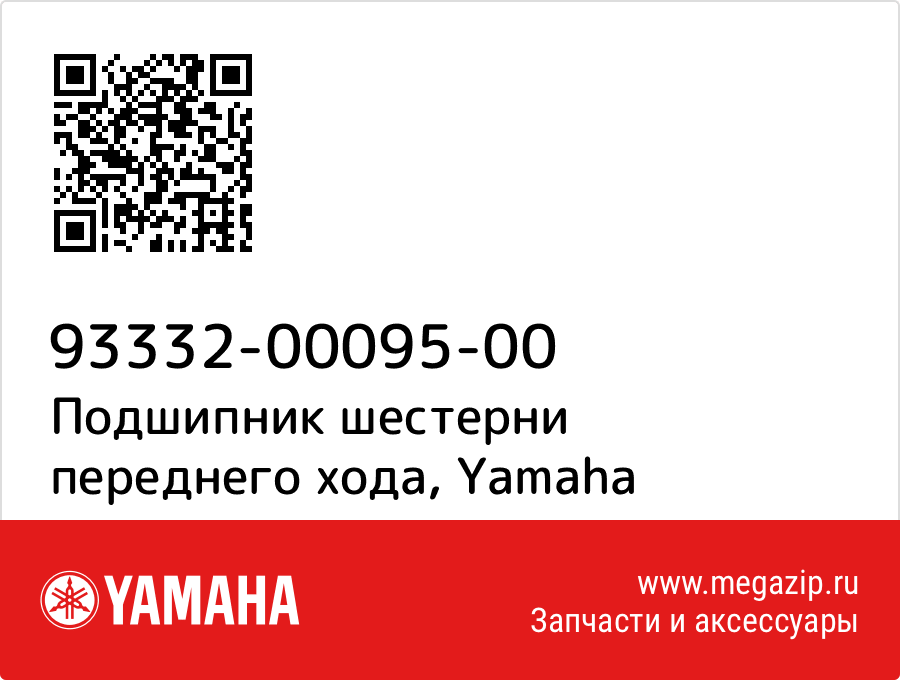 93332-00095-00
Подшипник шестерни переднего хода, Yamaha

YAMAHA

www.megazip.ru
Запчасти и аксессуары